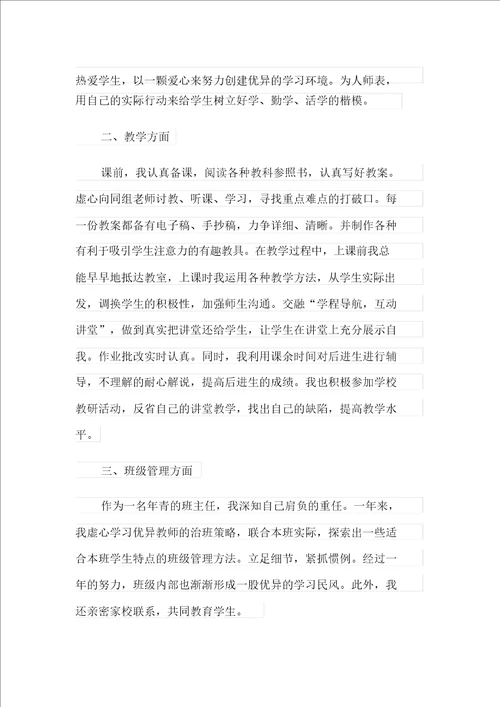 热爱学生，以一颗爱心来努力创建优异的学习环境。为人师表，用自己的实际行动来给学生树立好学、勤学、活学的楷模。

二、教学方面

课前，我认真备课，阅读各种教科参照书，认真写好教案。虚心向同组老师讨教、听课、学习，寻找重点难点的打破口。每一份教案都备有电子稿、手抄稿，力争详细、清晰。并制作各种有利于吸引学生注意力的有趣教具。在教学过程中，上课前我总能早早地抵达教室，上课时我运用各种教学方法，从学生实际出发，调换学生的积极性，加强师生沟通。交融“学程导航，互动讲堂”，做到真实把讲堂还给学生，让学生在讲堂上充分展示自我。作业批改实时认真。同时，我利用课余时间对后进生进行辅导，不理解的耐心解说，提高后进生的成绩。我也积极参加学校教研活动，反省自己的讲堂教学，找出自己的缺陷，提高教学水平。

三、班级管理方面

作为一名年青的班主任，我深知自己肩负的重任。一年来，我虚心学习优异教师的治班策略，联合本班实际，探索出一些适合本班学生特点的班级管理方法。立足细节，紧抓惯例。经过一年的努力，班级内部也渐渐形成一股优异的学习民风。此外，我还亲密家校联系，共同教育学生。